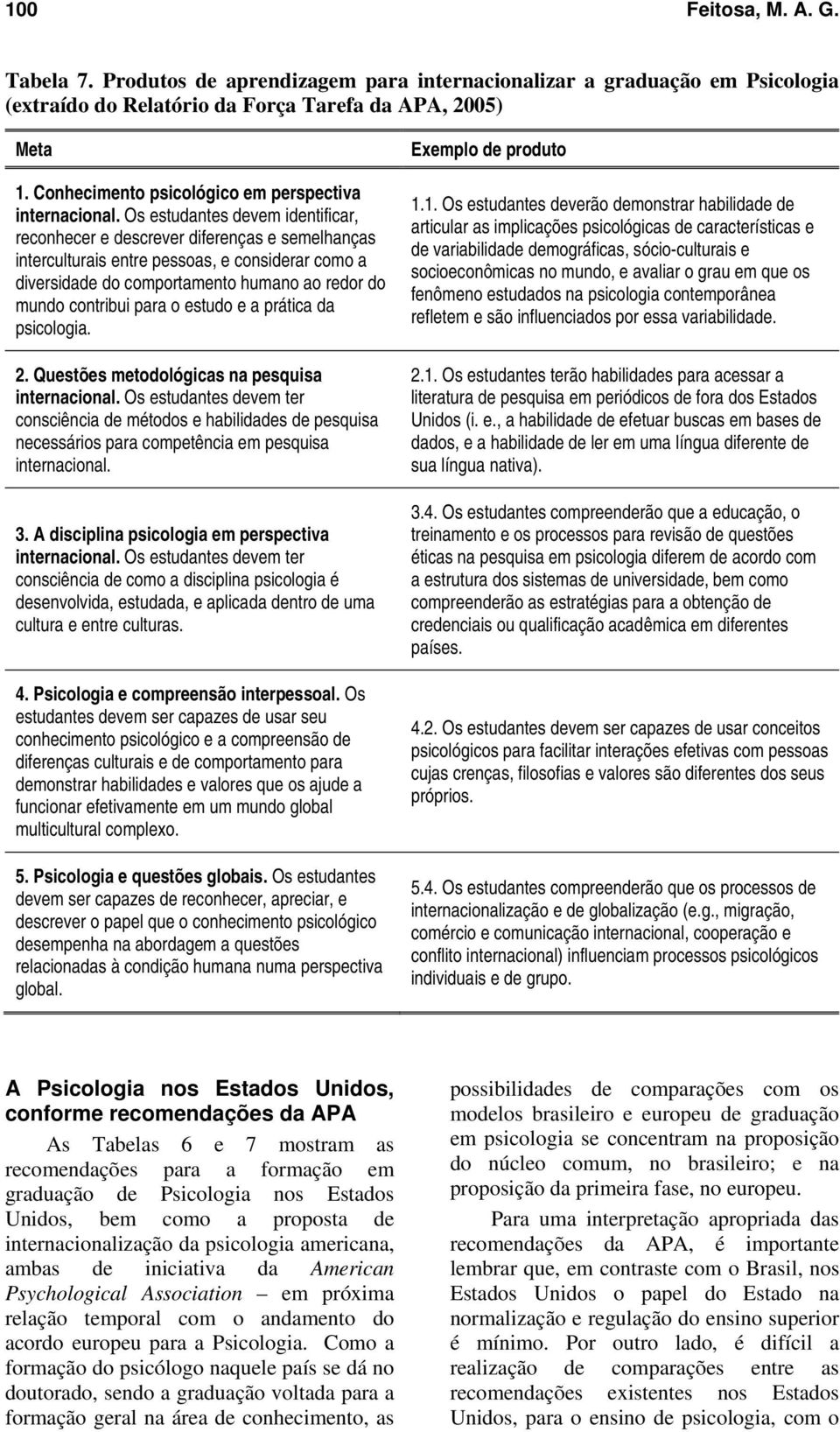 100 Feitosa, M. A. G.

Tabela 7. Produtos de aprendizagem para internacionalizar a graduação em Psicologia (extraído do Relatório da Força Tarefa da APA, 2005)

| Meta | Exemplo de produto |
|---|---|
| 1. Conhecimento psicológico em perspectiva internacional. Os estudantes devem identificar, reconhecer e descrever diferenças e semelhanças interculturais entre pessoas, e considerar como a diversidade do comportamento humano ao redor do mundo contribui para o estudo e a prática da psicologia. | 1.1. Os estudantes deverão demonstrar habilidade de articular as implicações psicológicas de características e de variabilidade demográficas, sócio-culturais e socioeconômicas no mundo, e avaliar o grau em que os fenômeno estudados na psicologia contemporânea refletem e são influenciados por essa variabilidade. |
| 2. Questões metodológicas na pesquisa internacional. Os estudantes devem ter consciência de métodos e habilidades de pesquisa necessários para competência em pesquisa internacional. | 2.1. Os estudantes terão habilidades para acessar a literatura de pesquisa em periódicos de fora dos Estados Unidos (i. e., a habilidade de efetuar buscas em bases de dados, e a habilidade de ler em uma língua diferente de sua língua nativa). |
| 3. A disciplina psicologia em perspectiva internacional. Os estudantes devem ter consciência de como a disciplina psicologia é desenvolvida, estudada, e aplicada dentro de uma cultura e entre culturas. | 3.4. Os estudantes compreenderão que a educação, o treinamento e os processos para revisão de questões éticas na pesquisa em psicologia diferem de acordo com a estrutura dos sistemas de universidade, bem como compreenderão as estratégias para a obtenção de credenciais ou qualificação acadêmica em diferentes países. |
| 4. Psicologia e compreensão interpessoal. Os estudantes devem ser capazes de usar seu conhecimento psicológico e a compreensão de diferenças culturais e de comportamento para demonstrar habilidades e valores que os ajude a funcionar efetivamente em um mundo global multicultural complexo. | 4.2. Os estudantes devem ser capazes de usar conceitos psicológicos para facilitar interações efetivas com pessoas cujas crenças, filosofias e valores são diferentes dos seus próprios. |
| 5. Psicologia e questões globais. Os estudantes devem ser capazes de reconhecer, apreciar, e descrever o papel que o conhecimento psicológico desempenha na abordagem a questões relacionadas à condição humana numa perspectiva global. | 5.4. Os estudantes compreenderão que os processos de internacionalização e de globalização (e.g., migração, comércio e comunicação internacional, cooperação e conflito internacional) influenciam processos psicológicos individuais e de grupo. |

A Psicologia nos Estados Unidos, conforme recomendações da APA

As Tabelas 6 e 7 mostram as recomendações para a formação em graduação de Psicologia nos Estados Unidos, bem como a proposta de internacionalização da psicologia americana, ambas de iniciativa da American Psychological Association – em próxima relação temporal com o andamento do acordo europeu para a Psicologia. Como a formação do psicólogo naquele país se dá no doutorado, sendo a graduação voltada para a formação geral na área de conhecimento, as possibilidades de comparações com os modelos brasileiro e europeu de graduação em psicologia se concentram na proposição do núcleo comum, no brasileiro; e na proposição da primeira fase, no europeu.

Para uma interpretação apropriada das recomendações da APA, é importante lembrar que, em contraste com o Brasil, nos Estados Unidos o papel do Estado na normalização e regulação do ensino superior é mínimo. Por outro lado, é difícil a realização de comparações entre as recomendações existentes nos Estados Unidos, para o ensino de psicologia, com o